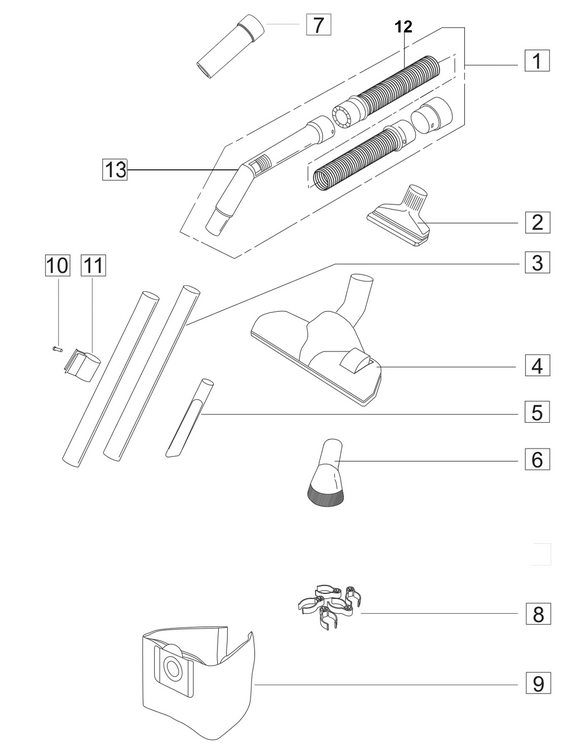 7
12
1
13
2
10
11
3
4
5
6
8
9